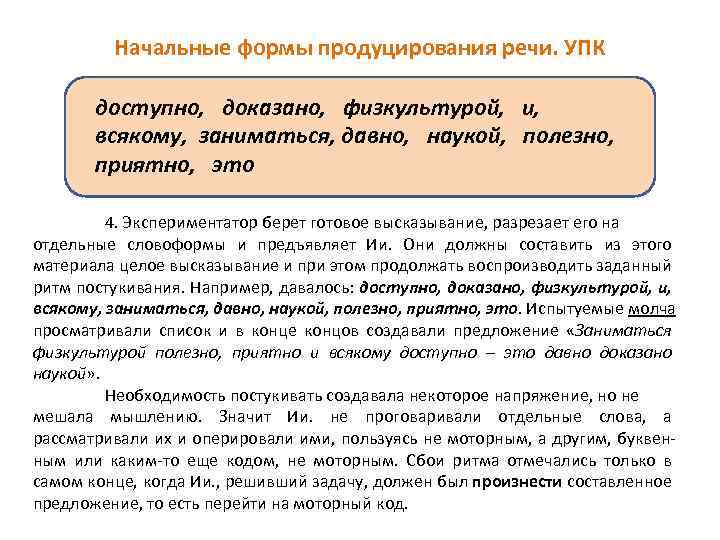 Начальные формы продуцирования речи. УПК

доступно, доказано, физкультурой, и, всякому, заниматься, давно, наукой, полезно, приятно, это

4. Экспериментатор берет готовое высказывание, разрезает его на отдельные словоформы и предъявляет Ии. Они должны составить из этого материала целое высказывание и при этом продолжать воспроизводить заданный ритм постукивания. Например, давалось: доступно, доказано, физкультурой, и, всякому, заниматься, давно, наукой, полезно, приятно, это. Испытуемые молча просматривали список и в конце концов создавали предложение «Заниматься физкультурой полезно, приятно и всякому доступно – это давно доказано наукой».

Необходимость постукивать создавала некоторое напряжение, но не мешала мышлению. Значит Ии. не проговаривали отдельные слова, а рассматривали их и оперировали ими, пользуясь не моторным, а другим, буквенным или каким-то еще кодом, не моторным. Сбои ритма отмечались только в самом конце, когда Ии., решивший задачу, должен был произнести составленное предложение, то есть перейти на моторный код.